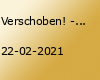 Verschoben! -...

22-02-2021